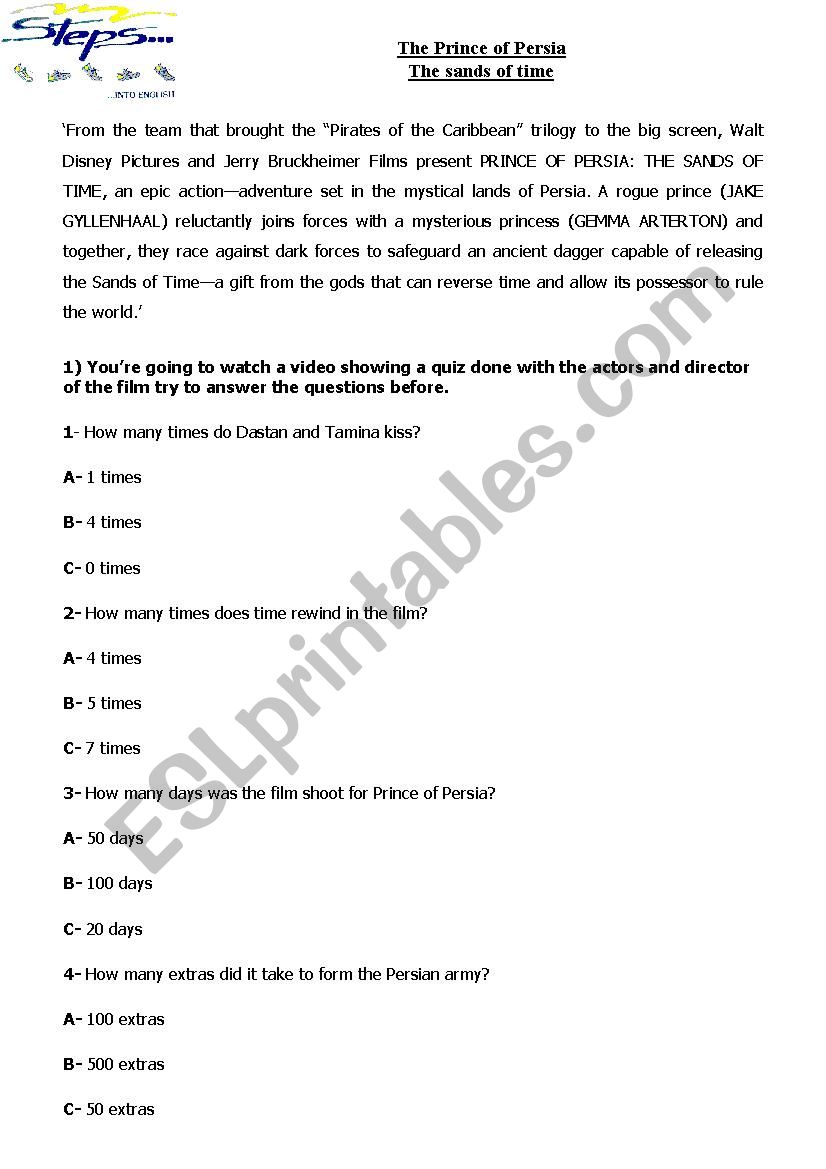 Steps...
...INTO ENGLISH

The Prince of Persia
The sands of time

'From the team that brought the "Pirates of the Caribbean" trilogy to the big screen, Walt Disney Pictures and Jerry Bruckheimer Films present PRINCE OF PERSIA: THE SANDS OF TIME, an epic action—adventure set in the mystical lands of Persia. A rogue prince (JAKE GYLLENHAAL) reluctantly joins forces with a mysterious princess (GEMMA ARTERTON) and together, they race against dark forces to safeguard an ancient dagger capable of releasing the Sands of Time—a gift from the gods that can reverse time and allow its possessor to rule the world.'

1) You're going to watch a video showing a quiz done with the actors and director of the film try to answer the questions before.

1- How many times do Dastan and Tamina kiss?

A- 1 times

B- 4 times

C- 0 times

2- How many times does time rewind in the film?

A- 4 times

B- 5 times

C- 7 times

3- How many days was the film shoot for Prince of Persia?

A- 50 days

B- 100 days

C- 20 days

4- How many extras did it take to form the Persian army?

A- 100 extras

B- 500 extras

C- 50 extras

ESLprintables.com